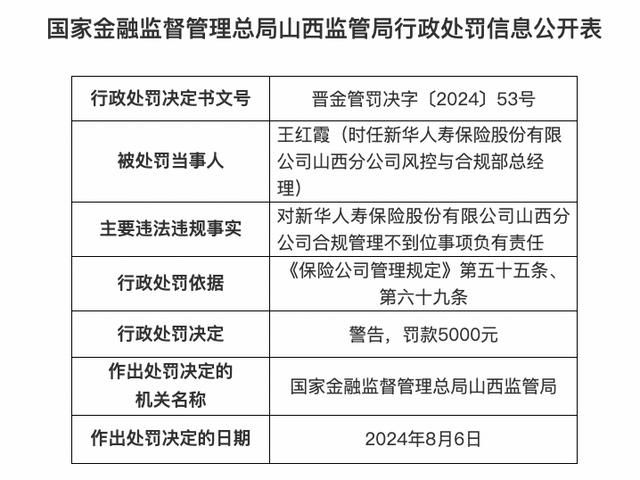 国家金融监督管理总局山西监管局行政处罚信息公开表

| 行政处罚决定书文号 | 晋金管罚决字〔2024〕53号 |
|---|---|
| 被处罚当事人 | 王红霞（时任新华人寿保险股份有限公司山西分公司风控与合规部总经理） |
| 主要违法违规事实 | 对新华人寿保险股份有限公司山西分公司合规管理不到位事项负有责任 |
| 行政处罚依据 | 《保险公司管理规定》第五十五条、第六十九条 |
| 行政处罚决定 | 警告，罚款5000元 |
| 作出处罚决定的机关名称 | 国家金融监督管理总局山西监管局 |
| 作出处罚决定的日期 | 2024年8月6日 |